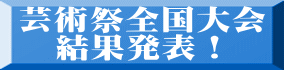 芸術祭全国大会
結果発表！